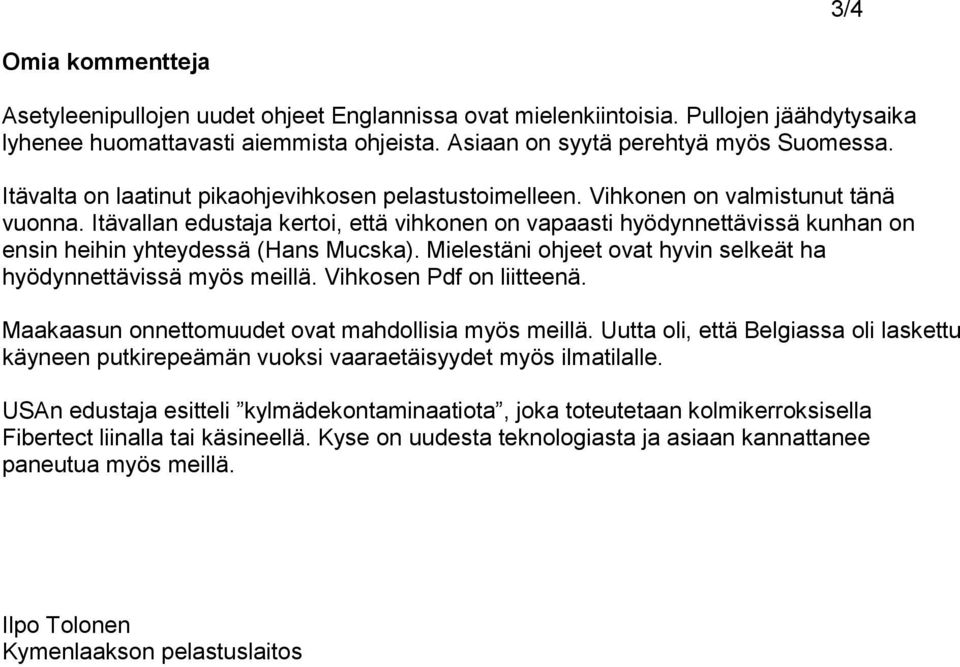 3/4

Omia kommentteja

Asetyleenipullojen uudet ohjeet Englannissa ovat mielenkiintoisia. Pullojen jäähdytysaika lyhenee huomattavasti aiemmista ohjeista. Asiaan on syytä perehtyä myös Suomessa.

Itävalta on laatinut pikaohjevihkosen pelastustoimelleen. Vihkonen on valmistunut tänä vuonna. Itävallan edustaja kertoi, että vihkonen on vapaasti hyödynnettävissä kunhan on ensin heihin yhteydessä (Hans Mucska). Mielestäni ohjeet ovat hyvin selkeät ha hyödynnettävissä myös meillä. Vihkosen Pdf on liitteenä.

Maakaasun onnettomuudet ovat mahdollisia myös meillä. Uutta oli, että Belgiassa oli laskettu käyneen putkirepeämän vuoksi vaaraetäisyydet myös ilmatilalle.

USAn edustaja esitteli ”kylmädekontaminaatiota”, joka toteutetaan kolmikerroksisella Fibertect liinalla tai käsineellä. Kyse on uudesta teknologiasta ja asiaan kannattanee paneutua myös meillä.

Ilpo Tolonen
Kymenlaakson pelastuslaitos